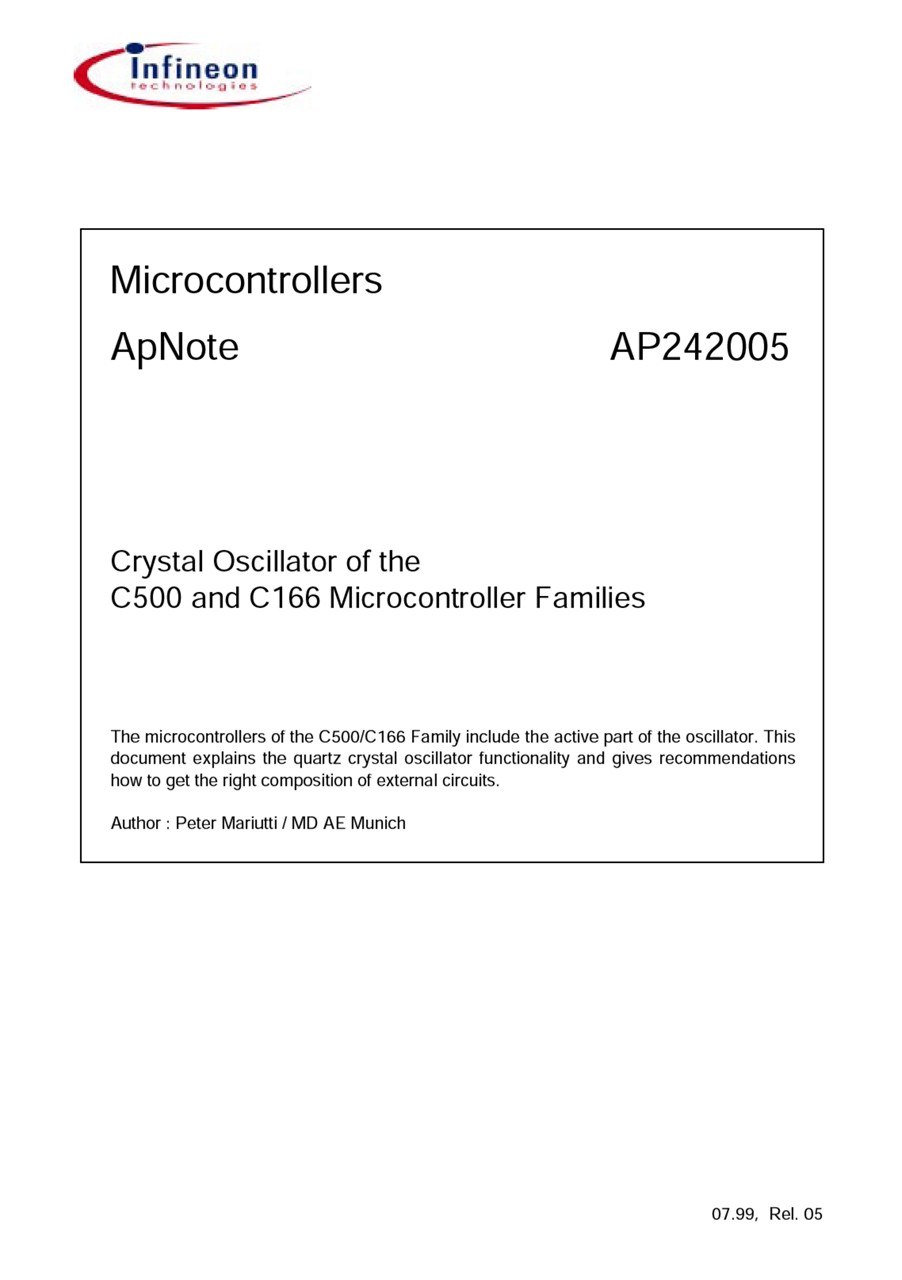 Infineon
technologies

Microcontrollers

ApNote AP242005

Crystal Oscillator of the
C500 and C166 Microcontroller Families

The microcontrollers of the C500/C166 Family include the active part of the oscillator. This document explains the quartz crystal oscillator functionality and gives recommendations how to get the right composition of external circuits.

Author : Peter Mariutti / MD AE Munich

07.99, Rel. 05